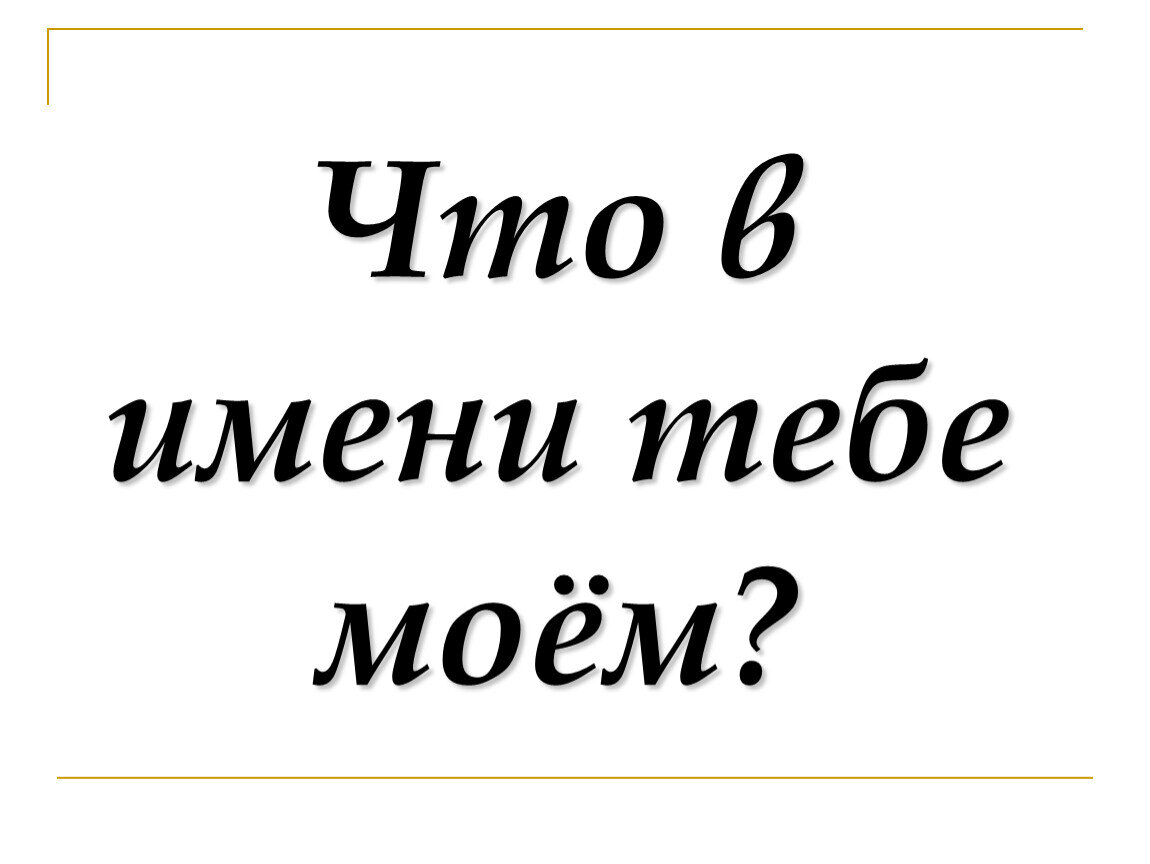 Что в имени тебе моём?